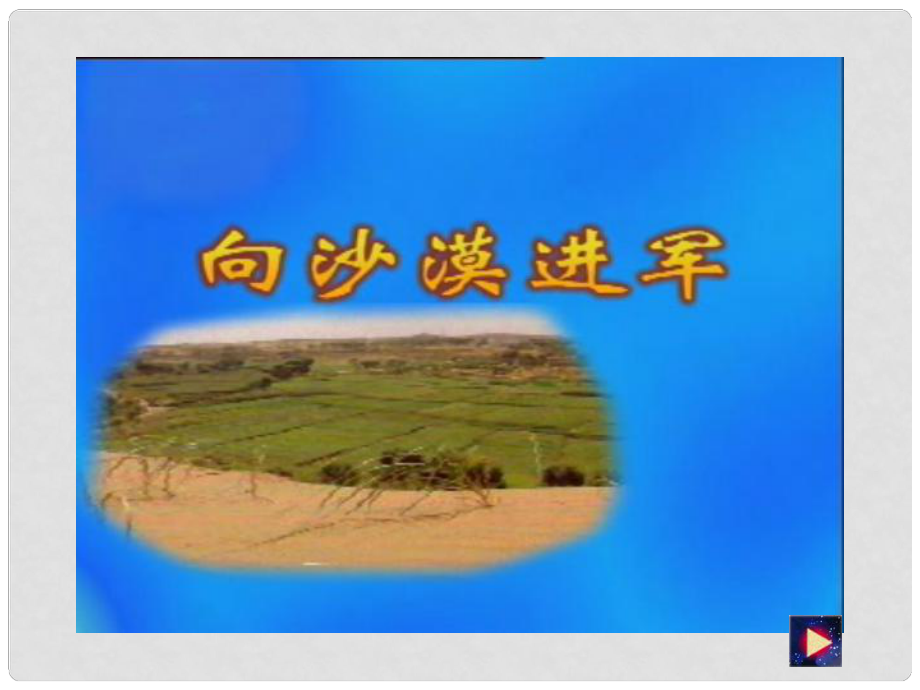 向沙漠进军